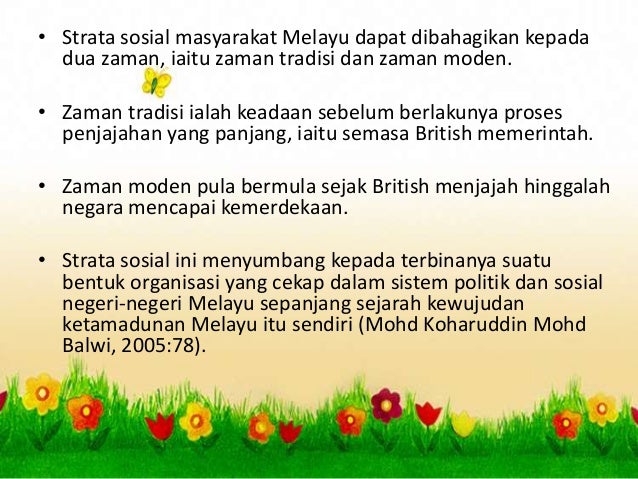 • Strata sosial masyarakat Melayu dapat dibahagikan kepada dua zaman, iaitu zaman tradisi dan zaman moden.

• Zaman tradisi ialah keadaan sebelum berlakunya proses penjajahan yang panjang, iaitu semasa British memerintah.

• Zaman moden pula bermula sejak British menjajah hinggalah negara mencapai kemerdekaan.

• Strata sosial ini menyumbang kepada terbinanya suatu bentuk organisasi yang cekap dalam sistem politik dan sosial negeri-negeri Melayu sepanjang sejarah kewujudan ketamadunan Melayu itu sendiri (Mohd Koharuddin Mohd Balwi, 2005:78).